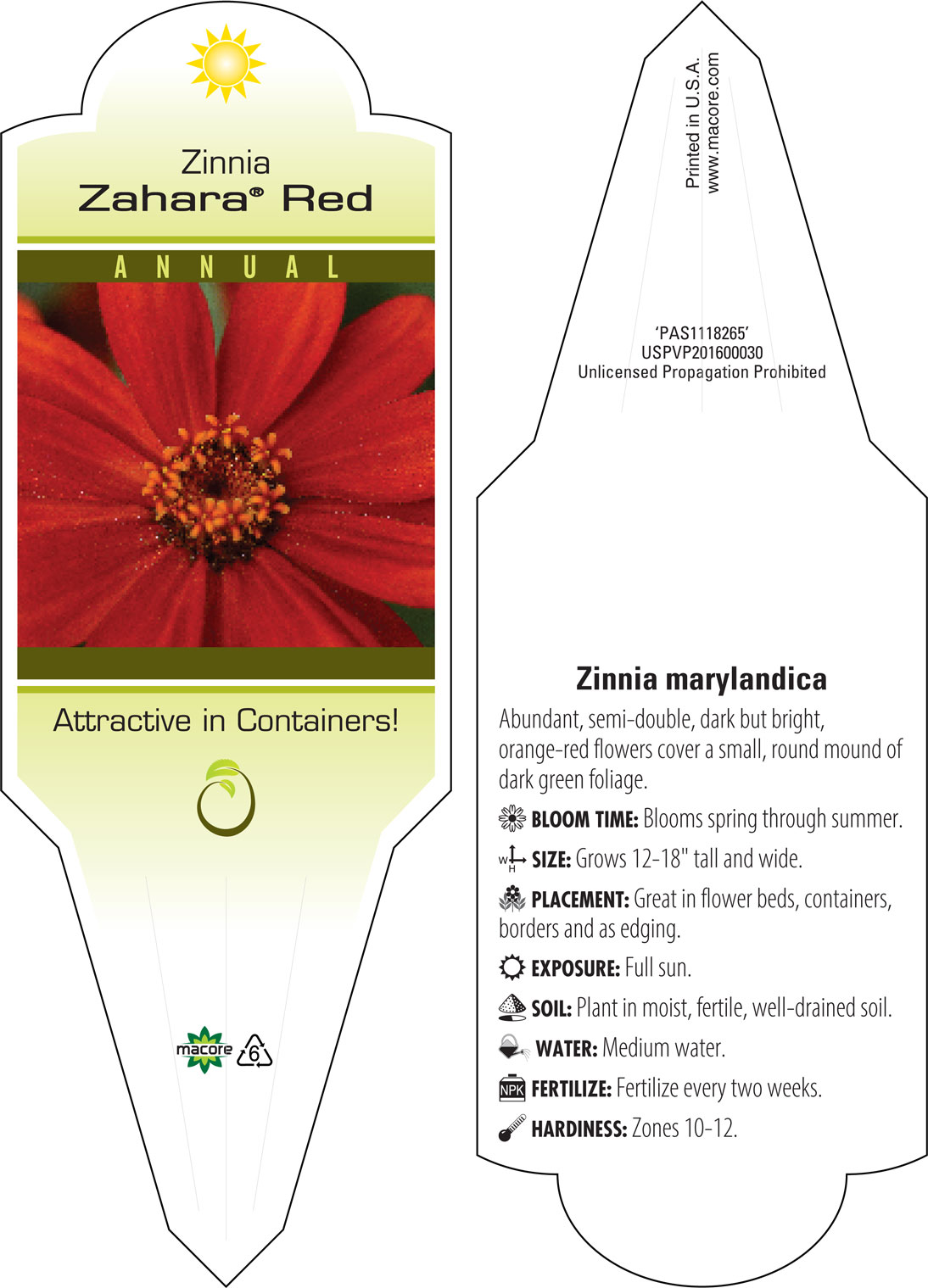 Zinnia
Zahara® Red

ANNUAL

Attractive in Containers!

macore 6

Printed in U.S.A.
www.macore.com

'PAS1118265'
USPVP201600030
Unlicensed Propagation Prohibited

Zinnia marylandica

Abundant, semi-double, dark but bright, orange-red flowers cover a small, round mound of dark green foliage.

BLOOM TIME: Blooms spring through summer.

W H SIZE: Grows 12-18" tall and wide.

PLACEMENT: Great in flower beds, containers, borders and as edging.

EXPOSURE: Full sun.

SOIL: Plant in moist, fertile, well-drained soil.

WATER: Medium water.

NPK FERTILIZE: Fertilize every two weeks.

HARDINESS: Zones 10-12.